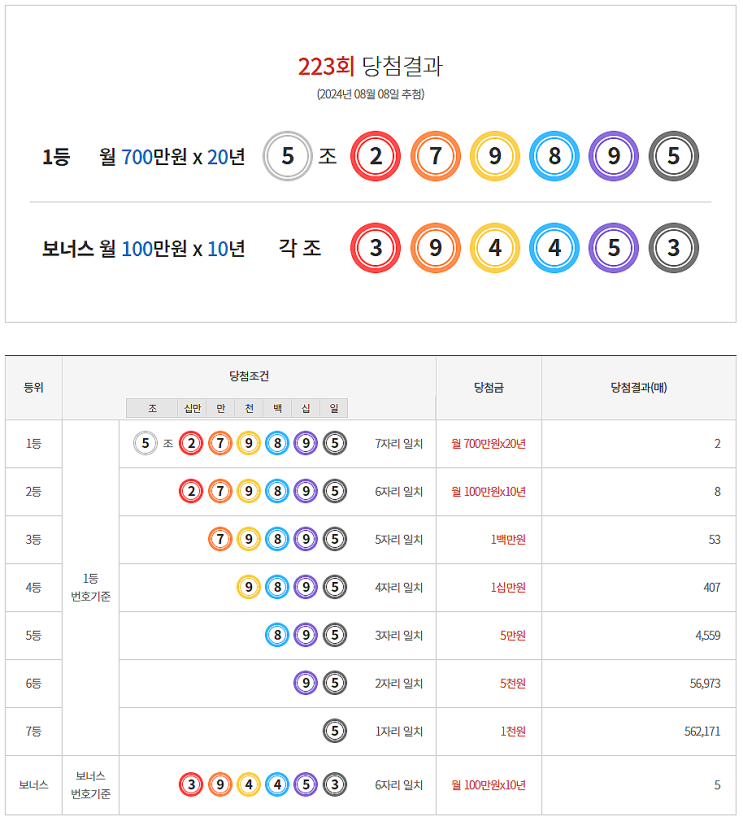 223회 당첨결과
(2024년 08월 08일 추첨)

1등 월 700만원 x 20년 5 조 2 7 9 8 9 5

보너스 월 100만원 x 10년 각 조 3 9 4 4 5 3

| 등위 | 당첨조건 | | | 당첨금 | 당첨결과(매) |
|---|---|---|---|---|---|
| | | 조 십만 만 천 백 십 일 | | | |
| 1등 | 1등 번호기준 | 5 조 2 7 9 8 9 5 | 7자리 일치 | 월 700만원x20년 | 2 |
| 2등 | | 2 7 9 8 9 5 | 6자리 일치 | 월 100만원x10년 | 8 |
| 3등 | | 7 9 8 9 5 | 5자리 일치 | 1백만원 | 53 |
| 4등 | | 9 8 9 5 | 4자리 일치 | 1십만원 | 407 |
| 5등 | | 8 9 5 | 3자리 일치 | 5만원 | 4,559 |
| 6등 | | 9 5 | 2자리 일치 | 5천원 | 56,973 |
| 7등 | | 5 | 1자리 일치 | 1천원 | 562,171 |
| 보너스 | 보너스 번호기준 | 3 9 4 4 5 3 | 6자리 일치 | 월 100만원x10년 | 5 |